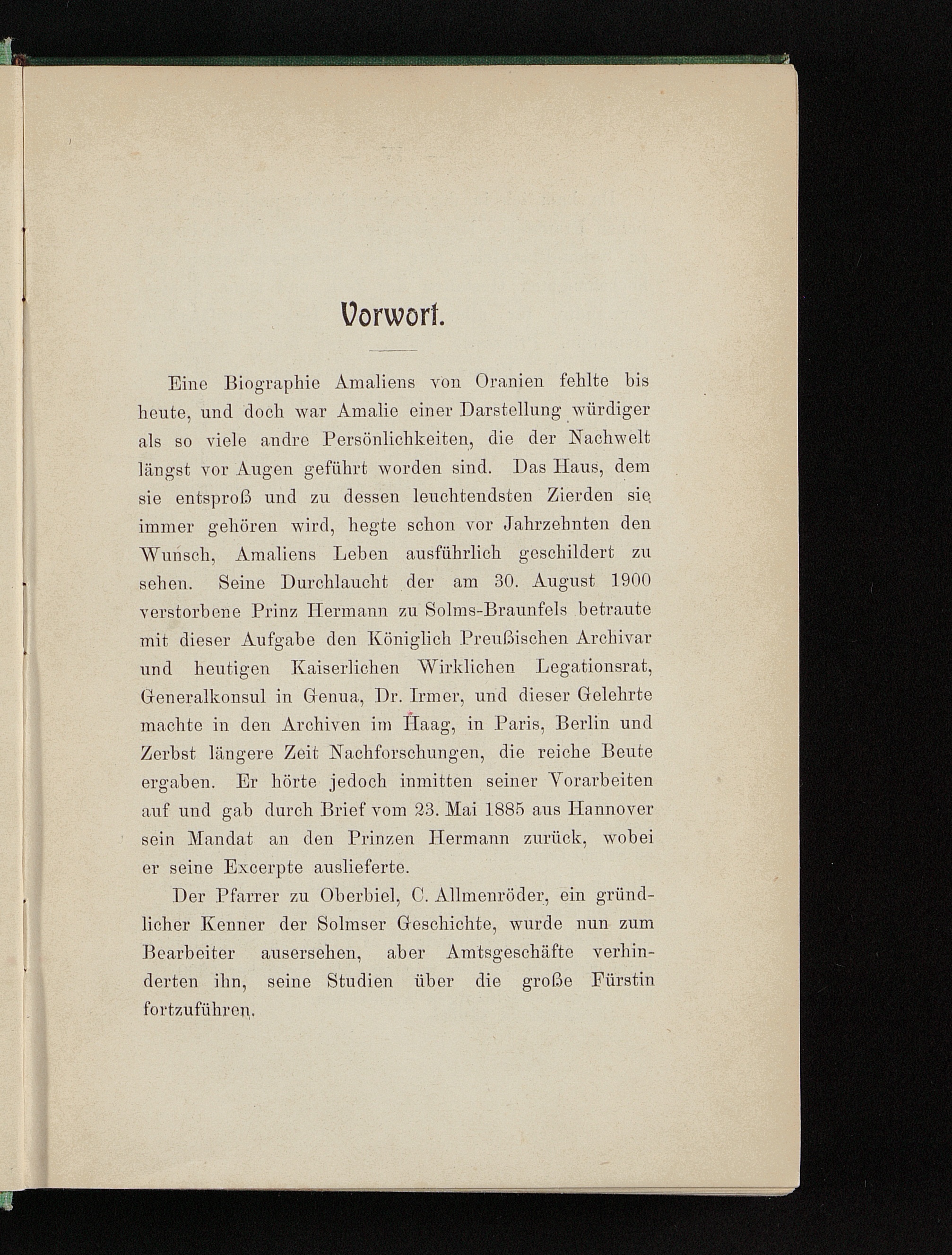 Vorwort.

Eine Biographie Amaliens von Oranien fehlte bis heute, und doch war Amalie einer Darstellung würdiger als so viele andre Persönlichkeiten, die der Nachwelt längst vor Augen geführt worden sind. Das Haus, dem sie entsproß und zu dessen leuchtendsten Zierden sie immer gehören wird, hegte schon vor Jahrzehnten den Wunsch, Amaliens Leben ausführlich geschildert zu sehen. Seine Durchlaucht der am 30. August 1900 verstorbene Prinz Hermann zu Solms-Braunfels betraute mit dieser Aufgabe den Königlich Preußischen Archivar und heutigen Kaiserlichen Wirklichen Legationsrat, Generalkonsul in Genua, Dr. Irmer, und dieser Gelehrte machte in den Archiven im Haag, in Paris, Berlin und Zerbst längere Zeit Nachforschungen, die reiche Beute ergaben. Er hörte jedoch inmitten seiner Vorarbeiten auf und gab durch Brief vom 23. Mai 1885 aus Hannover sein Mandat an den Prinzen Hermann zurück, wobei er seine Excerpte auslieferte.

Der Pfarrer zu Oberbiel, C. Allmenröder, ein gründlicher Kenner der Solmser Geschichte, wurde nun zum Bearbeiter ausersehen, aber Amtsgeschäfte verhinderten ihn, seine Studien über die große Fürstin fortzuführen.